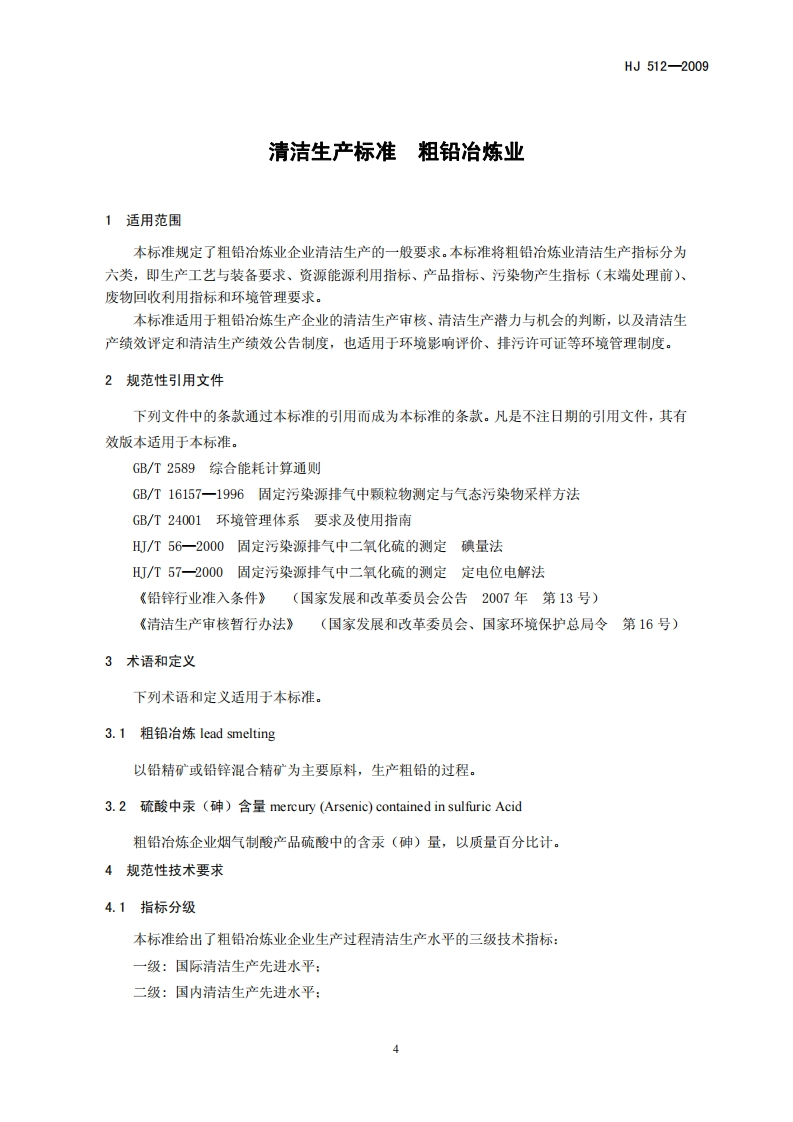 HJ 512—2009

清洁生产标准　粗铅冶炼业

1　适用范围

本标准规定了粗铅冶炼业企业清洁生产的一般要求。本标准将粗铅冶炼业清洁生产指标分为六类，即生产工艺与装备要求、资源能源利用指标、产品指标、污染物产生指标（末端处理前）、废物回收利用指标和环境管理要求。

本标准适用于粗铅冶炼生产企业的清洁生产审核、清洁生产潜力与机会的判断，以及清洁生产绩效评定和清洁生产绩效公告制度，也适用于环境影响评价、排污许可证等环境管理制度。

2　规范性引用文件

下列文件中的条款通过本标准的引用而成为本标准的条款。凡是不注日期的引用文件，其有效版本适用于本标准。

GB/T 2589　综合能耗计算通则

GB/T 16157—1996　固定污染源排气中颗粒物测定与气态污染物采样方法

GB/T 24001　环境管理体系　要求及使用指南

HJ/T 56—2000　固定污染源排气中二氧化硫的测定　碘量法

HJ/T 57—2000　固定污染源排气中二氧化硫的测定　定电位电解法

《铅锌行业准入条件》　（国家发展和改革委员会公告　2007 年　第 13 号）

《清洁生产审核暂行办法》　（国家发展和改革委员会、国家环境保护总局令　第 16 号）

3　术语和定义

下列术语和定义适用于本标准。

3.1　粗铅冶炼 lead smelting

以铅精矿或铅锌混合精矿为主要原料，生产粗铅的过程。

3.2　硫酸中汞（砷）含量 mercury (Arsenic) contained in sulfuric Acid

粗铅冶炼企业烟气制酸产品硫酸中的含汞（砷）量，以质量百分比计。

4　规范性技术要求

4.1　指标分级

本标准给出了粗铅冶炼业企业生产过程清洁生产水平的三级技术指标：

一级：国际清洁生产先进水平；

二级：国内清洁生产先进水平；

4